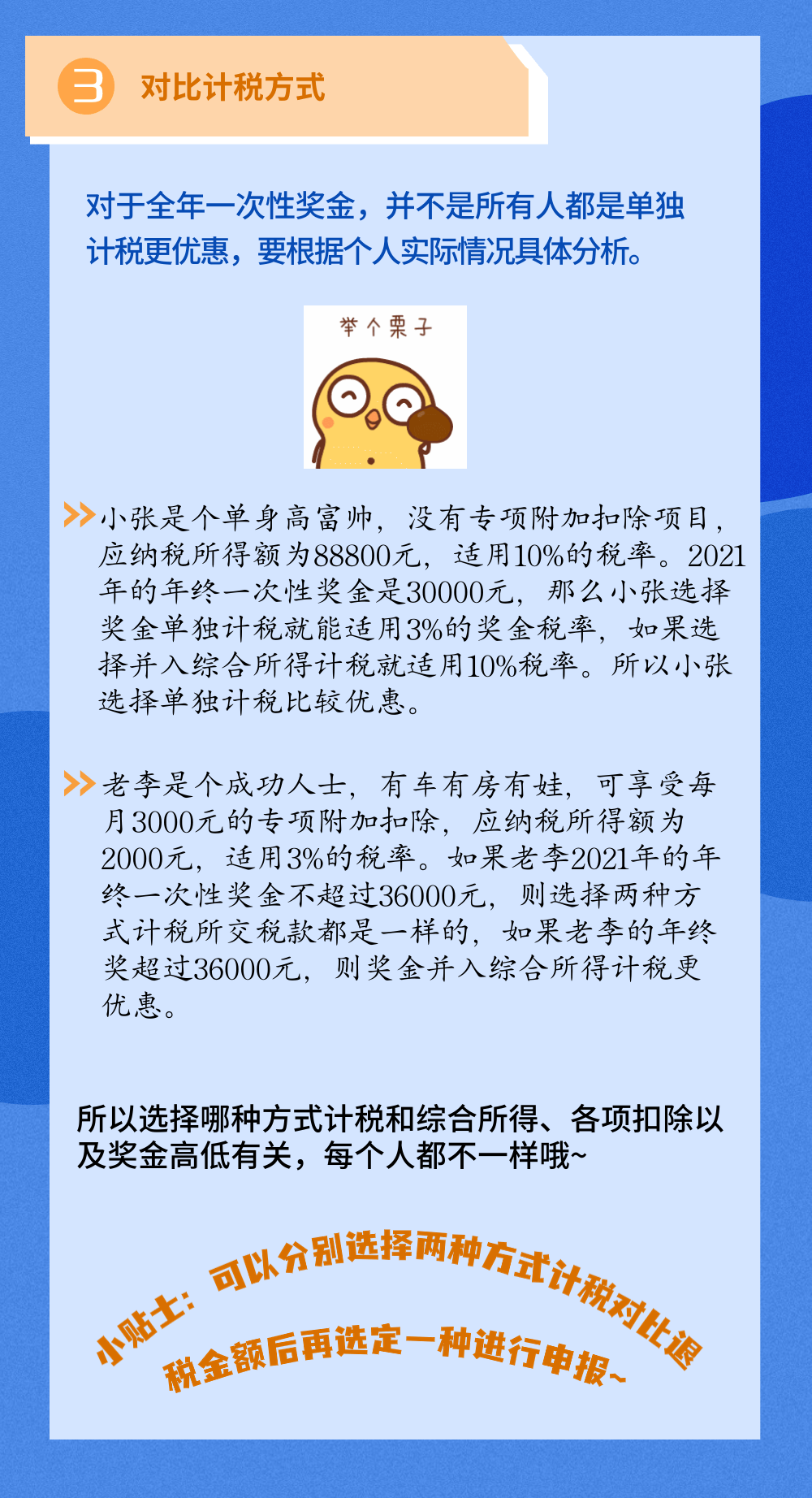 3 对比计税方式

对于全年一次性奖金，并不是所有人都是单独计税更优惠，要根据个人实际情况具体分析。

举个栗子

小张是个单身高富帅，没有专项附加扣除项目，应纳税所得额为88800元，适用10%的税率。2021年的年终一次性奖金是30000元，那么小张选择奖金单独计税就能适用3%的奖金税率，如果选择并入综合所得计税就适用10%税率。所以小张选择单独计税比较优惠。

老李是个成功人士，有车有房有娃，可享受每月3000元的专项附加扣除，应纳税所得额为2000元，适用3%的税率。如果老李2021年的年终一次性奖金不超过36000元，则选择两种方式计税所交税款都是一样的，如果老李的年终奖超过36000元，则奖金并入综合所得计税更优惠。

所以选择哪种方式计税和综合所得、各项扣除以及奖金高低有关，每个人都不一样哦~

小贴士：可以分别选择两种方式计税对比退税金额后再选定一种进行申报~